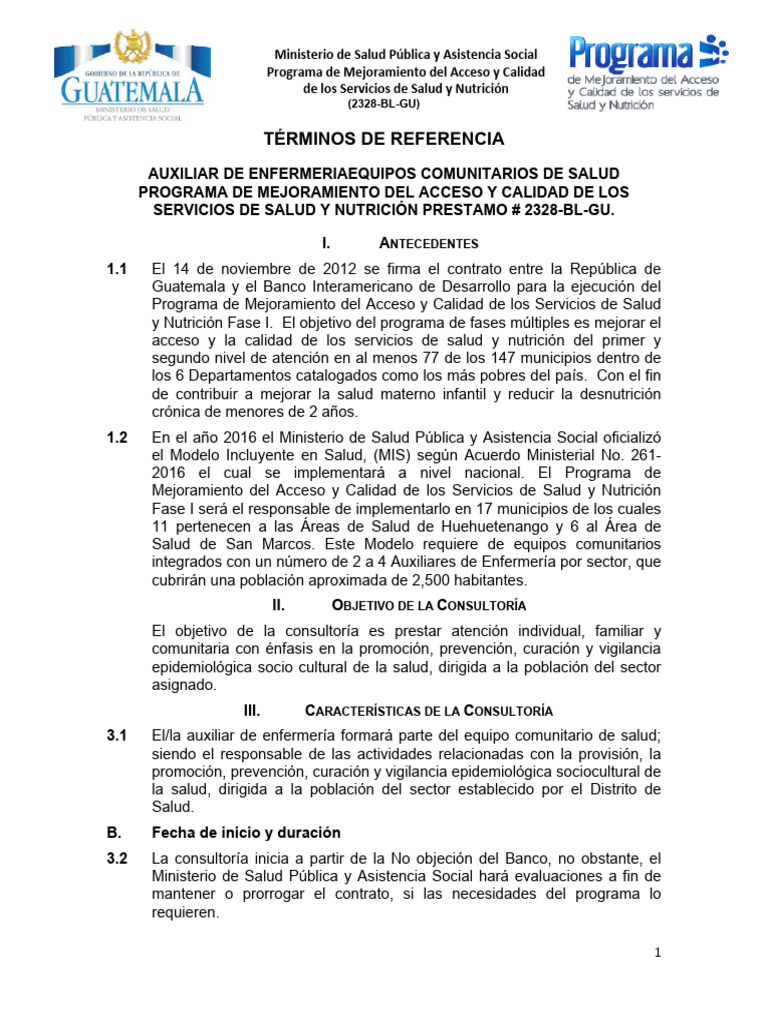 GOBIERNO DE LA REPÚBLICA DE
GUATEMALA
MINISTERIO DE SALUD PÚBLICA Y ASISTENCIA SOCIAL

Ministerio de Salud Pública y Asistencia Social
Programa de Mejoramiento del Acceso y Calidad de los Servicios de Salud y Nutrición
(2328-BL-GU)

Programa
de Mejoramiento del Acceso y Calidad de los servicios de Salud y Nutrición

TÉRMINOS DE REFERENCIA

AUXILIAR DE ENFERMERIAEQUIPOS COMUNITARIOS DE SALUD PROGRAMA DE MEJORAMIENTO DEL ACCESO Y CALIDAD DE LOS SERVICIOS DE SALUD Y NUTRICIÓN PRESTAMO # 2328-BL-GU.

I. ANTECEDENTES

1.1 El 14 de noviembre de 2012 se firma el contrato entre la República de Guatemala y el Banco Interamericano de Desarrollo para la ejecución del Programa de Mejoramiento del Acceso y Calidad de los Servicios de Salud y Nutrición Fase I. El objetivo del programa de fases múltiples es mejorar el acceso y la calidad de los servicios de salud y nutrición del primer y segundo nivel de atención en al menos 77 de los 147 municipios dentro de los 6 Departamentos catalogados como los más pobres del país. Con el fin de contribuir a mejorar la salud materno infantil y reducir la desnutrición crónica de menores de 2 años.

1.2 En el año 2016 el Ministerio de Salud Pública y Asistencia Social oficializó el Modelo Incluyente en Salud, (MIS) según Acuerdo Ministerial No. 261-2016 el cual se implementará a nivel nacional. El Programa de Mejoramiento del Acceso y Calidad de los Servicios de Salud y Nutrición Fase I será el responsable de implementarlo en 17 municipios de los cuales 11 pertenecen a las Áreas de Salud de Huehuetenango y 6 al Área de Salud de San Marcos. Este Modelo requiere de equipos comunitarios integrados con un número de 2 a 4 Auxiliares de Enfermería por sector, que cubrirán una población aproximada de 2,500 habitantes.

II. OBJETIVO DE LA CONSULTORÍA

El objetivo de la consultoría es prestar atención individual, familiar y comunitaria con énfasis en la promoción, prevención, curación y vigilancia epidemiológica socio cultural de la salud, dirigida a la población del sector asignado.

III. CARACTERÍSTICAS DE LA CONSULTORÍA

3.1 El/la auxiliar de enfermería formará parte del equipo comunitario de salud; siendo el responsable de las actividades relacionadas con la provisión, la promoción, prevención, curación y vigilancia epidemiológica sociocultural de la salud, dirigida a la población del sector establecido por el Distrito de Salud.

B. Fecha de inicio y duración

3.2 La consultoría inicia a partir de la No objeción del Banco, no obstante, el Ministerio de Salud Pública y Asistencia Social hará evaluaciones a fin de mantener o prorrogar el contrato, si las necesidades del programa lo requieren.

1